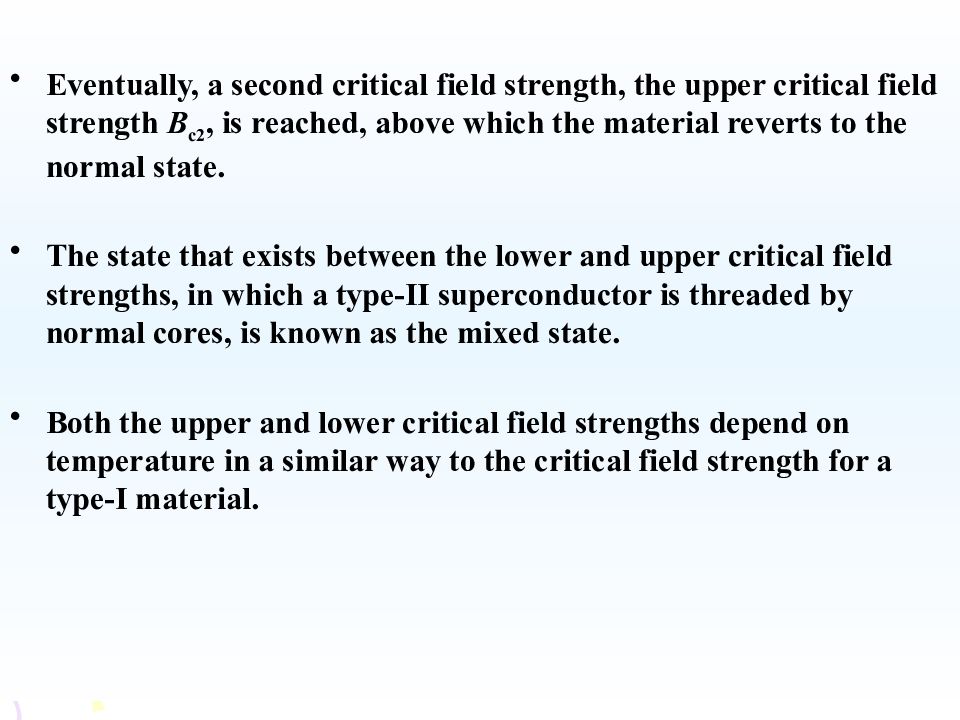 • Eventually, a second critical field strength, the upper critical field strength $B_{c2}$, is reached, above which the material reverts to the normal state.

• The state that exists between the lower and upper critical field strengths, in which a type-II superconductor is threaded by normal cores, is known as the mixed state.

• Both the upper and lower critical field strengths depend on temperature in a similar way to the critical field strength for a type-I material.